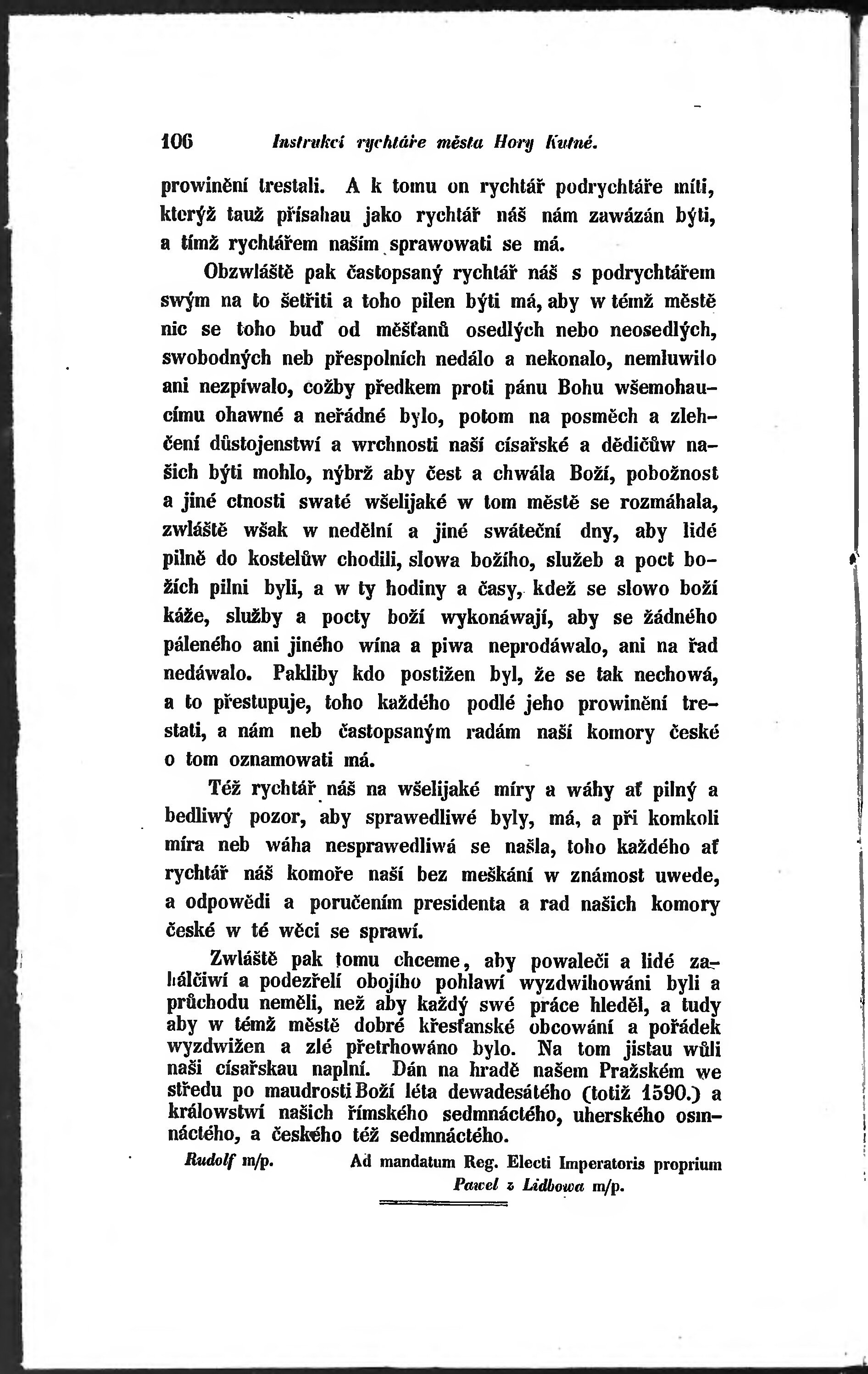 106 Instrukcí rychtáře města Hory Kutné.

prowinění trestali. A k tomu on rychtář podrychtáře míti, kterýž tauž přísahau jako rychtář náš nám zawázán býti, a tímž rychtářem naším sprawowati se má.

Obzwláště pak častopsaný rychtář náš s podrychtářem swým na to šetřiti a toho pilen býti má, aby w témž městě nic se toho buď od měšťanů osedlých nebo neosedlých, swobodných neb přespolních nedálo a nekonalo, nemluwilo ani nezpíwalo, cožby předkem proti pánu Bohu wšemohaucímu ohawné a neřádné bylo, potom na posměch a zlehčení důstojenstwí a wrchnosti naší císařské a dědičůw našich býti mohlo, nýbrž aby čest a chwála Boží, pobožnost a jiné ctnosti swaté wšelijaké w tom městě se rozmáhala, zwláště wšak w nedělní a jiné swáteční dny, aby lidé pilně do kostelůw chodili, slowa božího, služeb a poct božích pilni byli, a w ty hodiny a časy, kdež se slowo boží káže, služby a pocty boží wykonáwají, aby se žádného páleného ani jiného wína a piwa neprodáwalo, ani na řad nedáwalo. Pakliby kdo postižen byl, že se tak nechowá, a to přestupuje, toho každého podlé jeho prowinění trestati, a nám neb častopsaným radám naší komory české o tom oznamowati má.

Též rychtář náš na wšelijaké míry a wáhy ať pilný a bedliwý pozor, aby sprawedliwé byly, má, a při komkoli míra neb wáha nesprawedliwá se našla, toho každého ať rychtář náš komoře naší bez meškání w známost uwede, a odpowědi a poručením presidenta a rad našich komory české w té wěci se sprawí.

Zwláště pak tomu chceme, aby powaleči a lidé zahálčiwí a podezřelí obojího pohlawí wyzdwihowáni byli a průchodu neměli, než aby každý swé práce hleděl, a tudy aby w témž městě dobré křesťanské obcowání a pořádek wyzdwižen a zlé přetrhowáno bylo. Na tom jistau wůli naši císařskau naplní. Dán na hradě našem Pražském we středu po maudrosti Boží léta dewadesátého (totiž 1590.) a králowstwí našich římského sedmnáctého, uherského osmnáctého, a českého též sedmnáctého.

Rudolf m/p. Ad mandatum Reg. Electi Imperatoris proprium
Pawel z Lidbowa m/p.